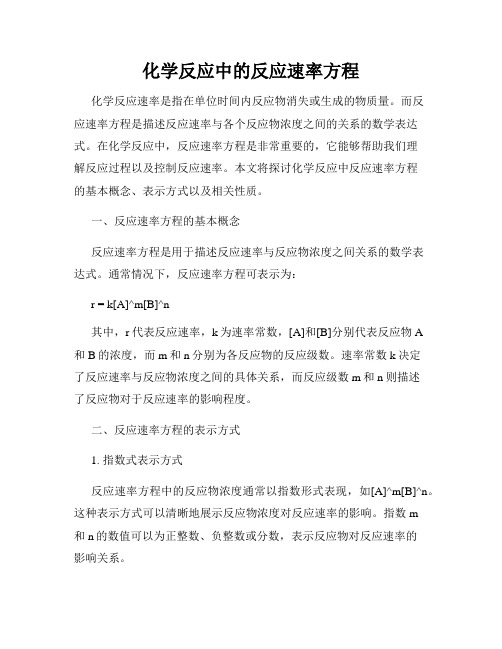 化学反应中的反应速率方程

化学反应速率是指在单位时间内反应物消失或生成的物质量。而反应速率方程是描述反应速率与各个反应物浓度之间的关系的数学表达式。在化学反应中，反应速率方程是非常重要的，它能够帮助我们理解反应过程以及控制反应速率。本文将探讨化学反应中反应速率方程的基本概念、表示方式以及相关性质。

一、反应速率方程的基本概念

反应速率方程是用于描述反应速率与反应物浓度之间关系的数学表达式。通常情况下，反应速率方程可表示为：

r = k[A]^m[B]^n

其中，r 代表反应速率，k 为速率常数，[A]和[B]分别代表反应物 A 和 B 的浓度，而 m 和 n 分别为各反应物的反应级数。速率常数 k 决定了反应速率与反应物浓度之间的具体关系，而反应级数 m 和 n 则描述了反应物对于反应速率的影响程度。

二、反应速率方程的表示方式

1. 指数式表示方式

反应速率方程中的反应物浓度通常以指数形式表现，如[A]^m[B]^n。这种表示方式可以清晰地展示反应物浓度对反应速率的影响。指数 m 和 n 的数值可以为正整数、负整数或分数，表示反应物对反应速率的影响关系。